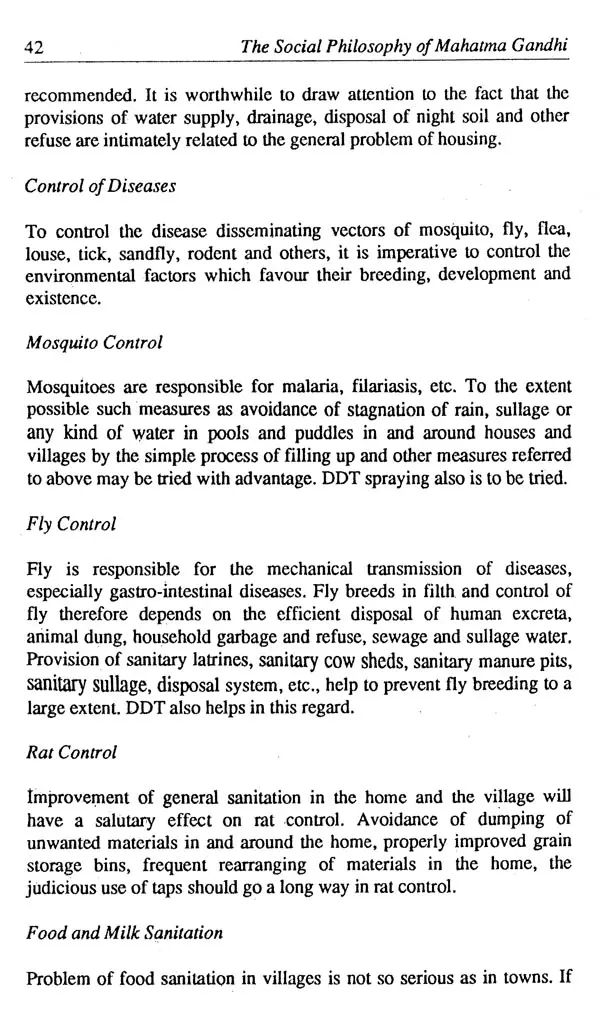 42 The Social Philosophy of Mahatma Gandhi

recommended. It is worthwhile to draw attention to the fact that the provisions of water supply, drainage, disposal of night soil and other refuse are intimately related to the general problem of housing.

Control of Diseases

To control the disease disseminating vectors of mosquito, fly, flea, louse, tick, sandfly, rodent and others, it is imperative to control the environmental factors which favour their breeding, development and existence.

Mosquito Control

Mosquitoes are responsible for malaria, filariasis, etc. To the extent possible such measures as avoidance of stagnation of rain, sullage or any kind of water in pools and puddles in and around houses and villages by the simple process of filling up and other measures referred to above may be tried with advantage. DDT spraying also is to be tried.

Fly Control

Fly is responsible for the mechanical transmission of diseases, especially gastro-intestinal diseases. Fly breeds in filth and control of fly therefore depends on the efficient disposal of human excreta, animal dung, household garbage and refuse, sewage and sullage water. Provision of sanitary latrines, sanitary cow sheds, sanitary manure pits, sanitary sullage, disposal system, etc., help to prevent fly breeding to a large extent. DDT also helps in this regard.

Rat Control

Improvement of general sanitation in the home and the village will have a salutary effect on rat control. Avoidance of dumping of unwanted materials in and around the home, properly improved grain storage bins, frequent rearranging of materials in the home, the judicious use of taps should go a long way in rat control.

Food and Milk Sanitation

Problem of food sanitation in villages is not so serious as in towns. If